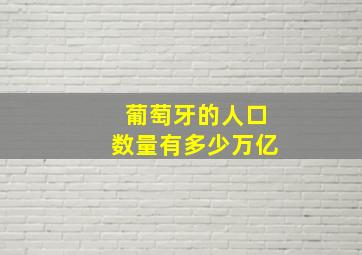 葡萄牙的人口
数量有多少万亿